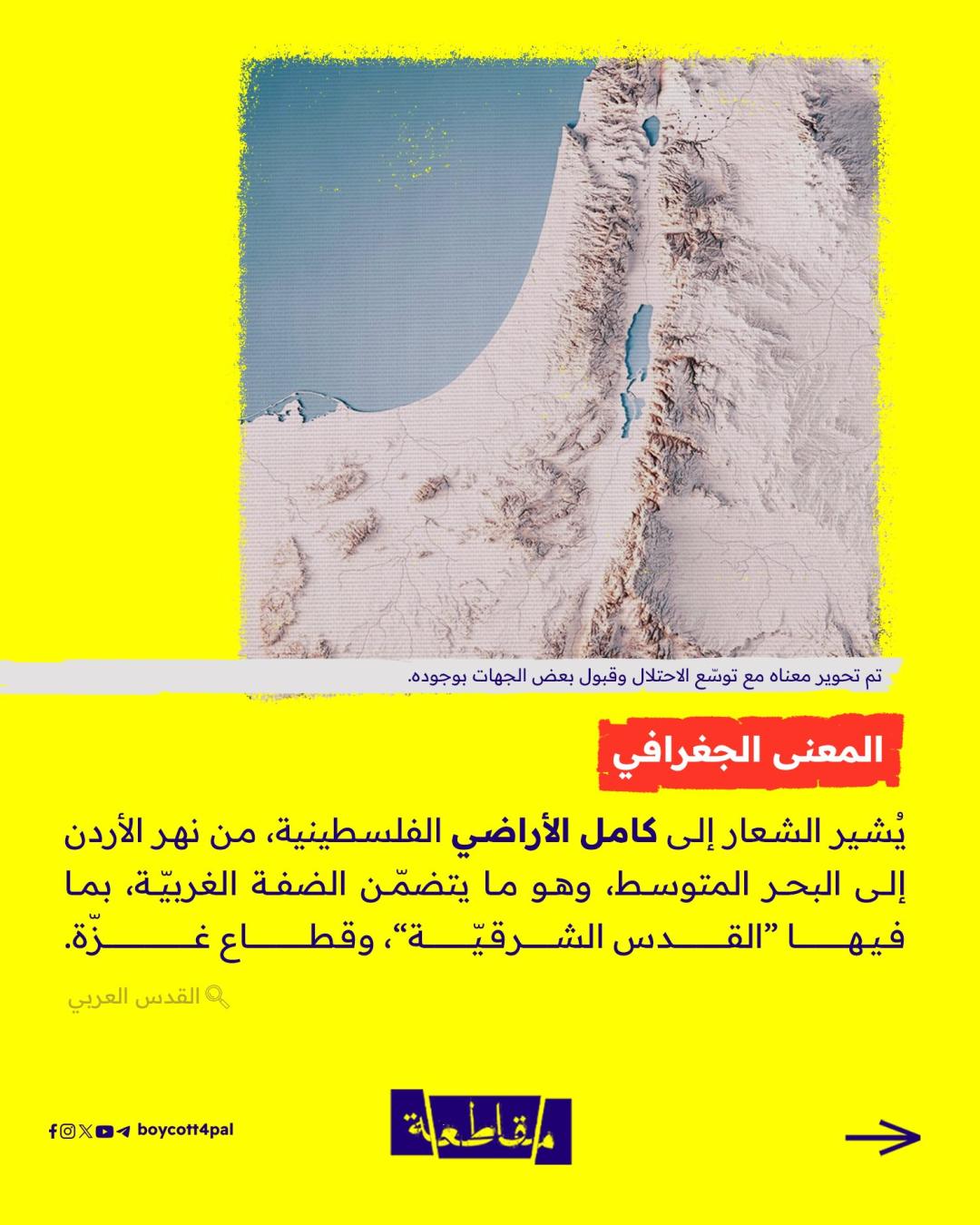 تم تحوير معناه مع توسّع الاحتلال وقبول بعض الجهات بوجوده.

المعنى الجغرافي

يُشير الشعار إلى كامل الأراضي الفلسطينية، من نهر الأردن إلى البحر المتوسط، وهو ما يتضمّن الضفة الغربيّة، بما فيها "القدس الشرقيّة"، وقطاع غزّة.

القدس العربي

boycott4pal

مقاطعة

→